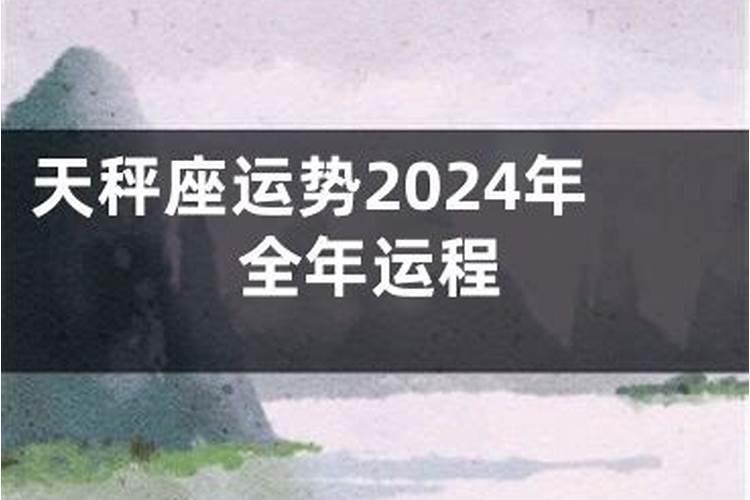 天秤座运势2024年
全年运程